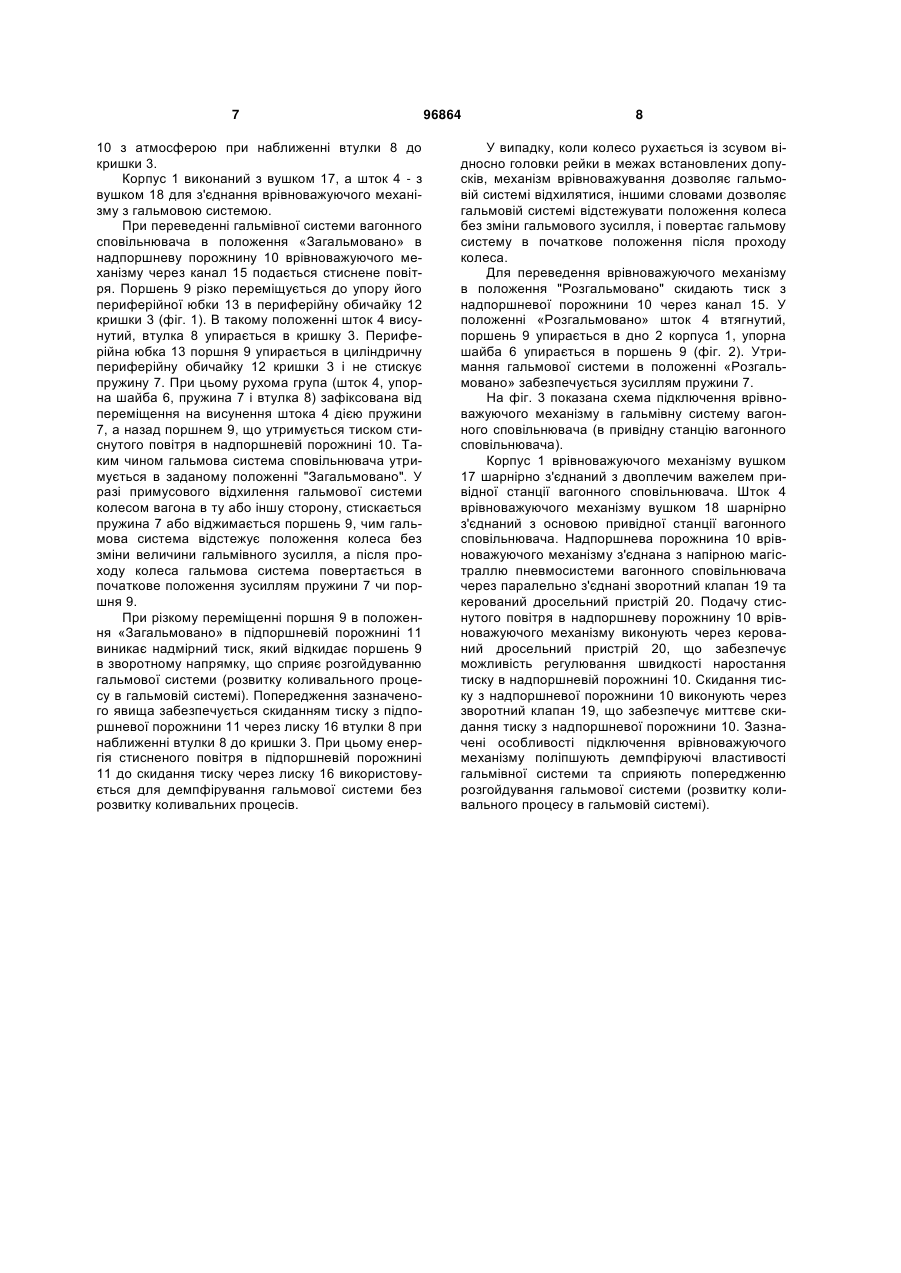 7 96864 8

10 з атмосферою при наближенні втулки 8 до кришки 3.

Корпус 1 виконаний з вушком 17, а шток 4 - з вушком 18 для з'єднання врівноважуючого механізму з гальмовою системою.

При переведенні гальмівної системи вагонного сповільнювача в положення «Загальмовано» в надпоршневу порожнину 10 врівноважуючого механізму через канал 15 подається стиснене повітря. Поршень 9 різко переміщується до упору його периферійної юбки 13 в периферійну обичайку 12 кришки 3 (фіг. 1). В такому положенні шток 4 висунутий, втулка 8 упирається в кришку 3. Периферійна юбка 13 поршня 9 упирається в циліндричну периферійну обичайку 12 кришки 3 і не стискує пружину 7. При цьому рухома група (шток 4, упорна шайба 6, пружина 7 і втулка 8) зафіксована від переміщення на висунення штока 4 дією пружини 7, а назад поршнем 9, що утримується тиском стиснутого повітря в надпоршневій порожнині 10. Таким чином гальмова система сповільнювача утримується в заданому положенні "Загальмовано". У разі примусового відхилення гальмової системи колесом вагона в ту або іншу сторону, стискається пружина 7 або віджимається поршень 9, чим гальмова система відстежує положення колеса без зміни величини гальмівного зусилля, а після проходу колеса гальмова система повертається в початкове положення зусиллям пружини 7 чи поршня 9.

При різкому переміщенні поршня 9 в положення «Загальмовано» в підпоршневій порожнині 11 виникає надмірний тиск, який відкидає поршень 9 в зворотному напрямку, що сприяє розгойдуванню гальмової системи (розвитку коливального процесу в гальмовій системі). Попередження зазначеного явища забезпечується скиданням тиску з підпоршневої порожнини 11 через лиску 16 втулки 8 при наближенні втулки 8 до кришки 3. При цьому енергія стисненого повітря в підпоршневій порожнині 11 до скидання тиску через лиску 16 використовується для демпфірування гальмової системи без розвитку коливальних процесів.

У випадку, коли колесо рухається із зсувом відносно головки рейки в межах встановлених допусків, механізм врівноважування дозволяє гальмовій системі відхилятися, іншими словами дозволяє гальмовій системі відстежувати положення колеса без зміни гальмового зусилля, і повертає гальмову систему в початкове положення після проходу колеса.

Для переведення врівноважуючого механізму в положення "Розгальмовано" скидають тиск з надпоршневої порожнини 10 через канал 15. У положенні «Розгальмовано» шток 4 втягнутий, поршень 9 упирається в дно 2 корпуса 1, упорна шайба 6 упирається в поршень 9 (фіг. 2). Утримання гальмової системи в положенні «Розгальмовано» забезпечується зусиллям пружини 7.

На фіг. 3 показана схема підключення врівноважуючого механізму в гальмівну систему вагонного сповільнювача (в привідну станцію вагонного сповільнювача).

Корпус 1 врівноважуючого механізму вушком 17 шарнірно з'єднаний з двоплечим важелем привідної станції вагонного сповільнювача. Шток 4 врівноважуючого механізму вушком 18 шарнірно з'єднаний з основою привідної станції вагонного сповільнювача. Надпоршнева порожнина 10 врівноважуючого механізму з'єднана з напірною магістраллю пневмосистеми вагонного сповільнювача через паралельно з'єднані зворотний клапан 19 та керований дросельний пристрій 20. Подачу стиснутого повітря в надпоршневу порожнину 10 врівноважуючого механізму виконують через керований дросельний пристрій 20, що забезпечує можливість регулювання швидкості наростання тиску в надпоршневій порожнині 10. Скидання тиску з надпоршневої порожнини 10 виконують через зворотний клапан 19, що забезпечує миттєве скидання тиску з надпоршневої порожнини 10. Зазначені особливості підключення врівноважуючого механізму поліпшують демпфіруючі властивості гальмівної системи та сприяють попередженню розгойдування гальмової системи (розвитку коливального процесу в гальмовій системі).